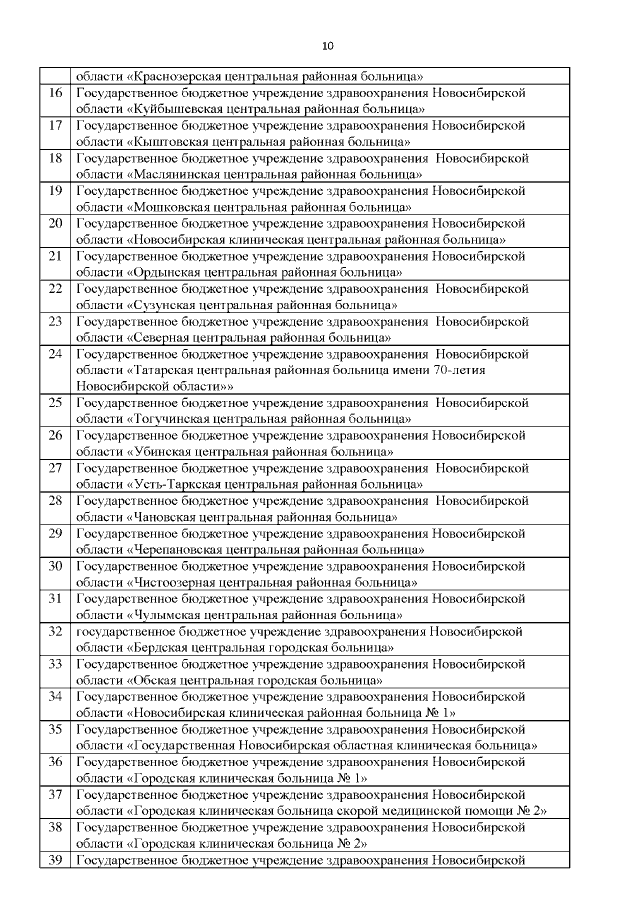 10

|  |  |
|---|---|
|  | области «Краснозерская центральная районная больница» |
| 16 | Государственное бюджетное учреждение здравоохранения Новосибирской области «Куйбышевская центральная районная больница» |
| 17 | Государственное бюджетное учреждение здравоохранения Новосибирской области «Кыштовская центральная районная больница» |
| 18 | Государственное бюджетное учреждение здравоохранения Новосибирской области «Маслянинская центральная районная больница» |
| 19 | Государственное бюджетное учреждение здравоохранения Новосибирской области «Мошковская центральная районная больница» |
| 20 | Государственное бюджетное учреждение здравоохранения Новосибирской области «Новосибирская клиническая центральная районная больница» |
| 21 | Государственное бюджетное учреждение здравоохранения Новосибирской области «Ордынская центральная районная больница» |
| 22 | Государственное бюджетное учреждение здравоохранения Новосибирской области «Сузунская центральная районная больница» |
| 23 | Государственное бюджетное учреждение здравоохранения Новосибирской области «Северная центральная районная больница» |
| 24 | Государственное бюджетное учреждение здравоохранения Новосибирской области «Татарская центральная районная больница имени 70-летия Новосибирской области»» |
| 25 | Государственное бюджетное учреждение здравоохранения Новосибирской области «Тогучинская центральная районная больница» |
| 26 | Государственное бюджетное учреждение здравоохранения Новосибирской области «Убинская центральная районная больница» |
| 27 | Государственное бюджетное учреждение здравоохранения Новосибирской области «Усть-Таркская центральная районная больница» |
| 28 | Государственное бюджетное учреждение здравоохранения Новосибирской области «Чановская центральная районная больница» |
| 29 | Государственное бюджетное учреждение здравоохранения Новосибирской области «Черепановская центральная районная больница» |
| 30 | Государственное бюджетное учреждение здравоохранения Новосибирской области «Чистоозерная центральная районная больница» |
| 31 | Государственное бюджетное учреждение здравоохранения Новосибирской области «Чулымская центральная районная больница» |
| 32 | государственное бюджетное учреждение здравоохранения Новосибирской области «Бердская центральная городская больница» |
| 33 | Государственное бюджетное учреждение здравоохранения Новосибирской области «Обская центральная городская больница» |
| 34 | Государственное бюджетное учреждение здравоохранения Новосибирской области «Новосибирская клиническая районная больница № 1» |
| 35 | Государственное бюджетное учреждение здравоохранения Новосибирской области «Государственная Новосибирская областная клиническая больница» |
| 36 | Государственное бюджетное учреждение здравоохранения Новосибирской области «Городская клиническая больница № 1» |
| 37 | Государственное бюджетное учреждение здравоохранения Новосибирской области «Городская клиническая больница скорой медицинской помощи № 2» |
| 38 | Государственное бюджетное учреждение здравоохранения Новосибирской области «Городская клиническая больница № 2» |
| 39 | Государственное бюджетное учреждение здравоохранения Новосибирской |